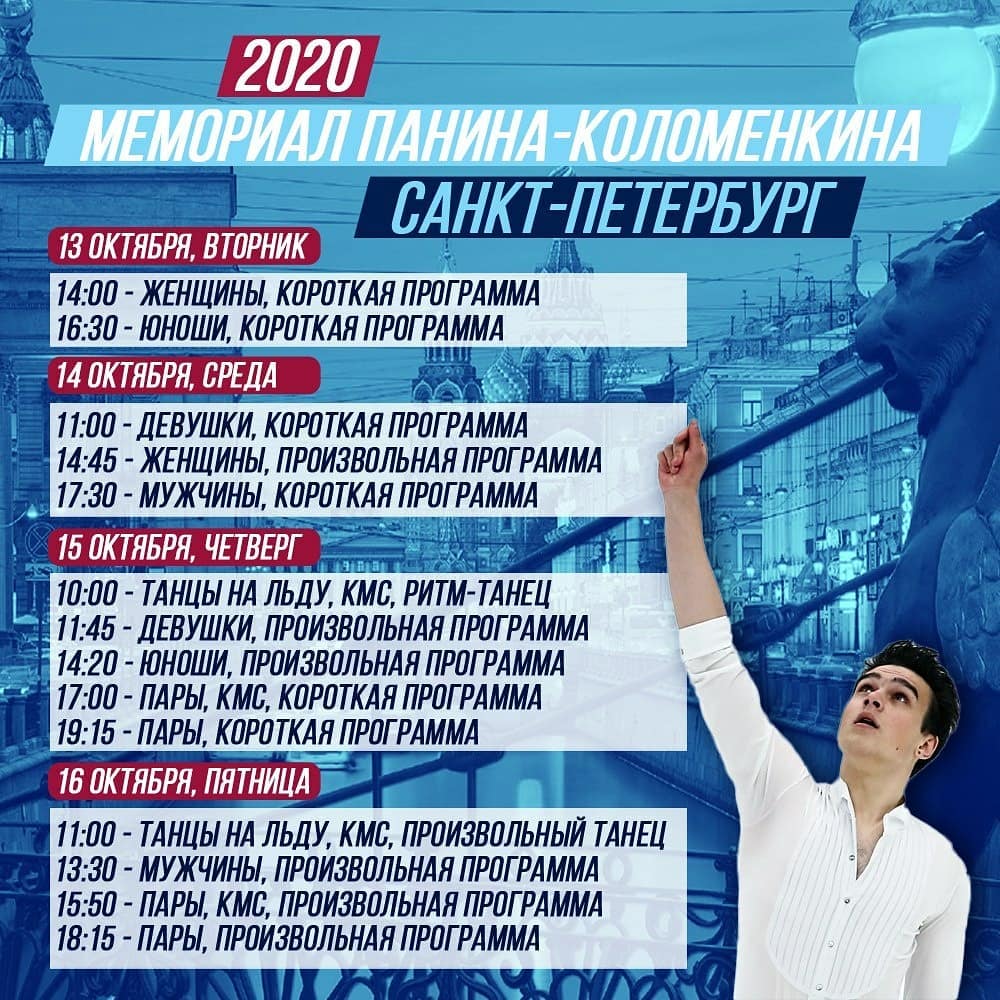 2020
МЕМОРИАЛ ПАНИНА-КОЛОМЕНКИНА
САНКТ-ПЕТЕРБУРГ

13 ОКТЯБРЯ, ВТОРНИК
14:00 - ЖЕНЩИНЫ, КОРОТКАЯ ПРОГРАММА
16:30 - ЮНОШИ, КОРОТКАЯ ПРОГРАММА

14 ОКТЯБРЯ, СРЕДА
11:00 - ДЕВУШКИ, КОРОТКАЯ ПРОГРАММА
14:45 - ЖЕНЩИНЫ, ПРОИЗВОЛЬНАЯ ПРОГРАММА
17:30 - МУЖЧИНЫ, КОРОТКАЯ ПРОГРАММА

15 ОКТЯБРЯ, ЧЕТВЕРГ
10:00 - ТАНЦЫ НА ЛЬДУ, КМС, РИТМ-ТАНЕЦ
11:45 - ДЕВУШКИ, ПРОИЗВОЛЬНАЯ ПРОГРАММА
14:20 - ЮНОШИ, ПРОИЗВОЛЬНАЯ ПРОГРАММА
17:00 - ПАРЫ, КМС, КОРОТКАЯ ПРОГРАММА
19:15 - ПАРЫ, КОРОТКАЯ ПРОГРАММА

16 ОКТЯБРЯ, ПЯТНИЦА
11:00 - ТАНЦЫ НА ЛЬДУ, КМС, ПРОИЗВОЛЬНЫЙ ТАНЕЦ
13:30 - МУЖЧИНЫ, ПРОИЗВОЛЬНАЯ ПРОГРАММА
15:50 - ПАРЫ, КМС, ПРОИЗВОЛЬНАЯ ПРОГРАММА
18:15 - ПАРЫ, ПРОИЗВОЛЬНАЯ ПРОГРАММА